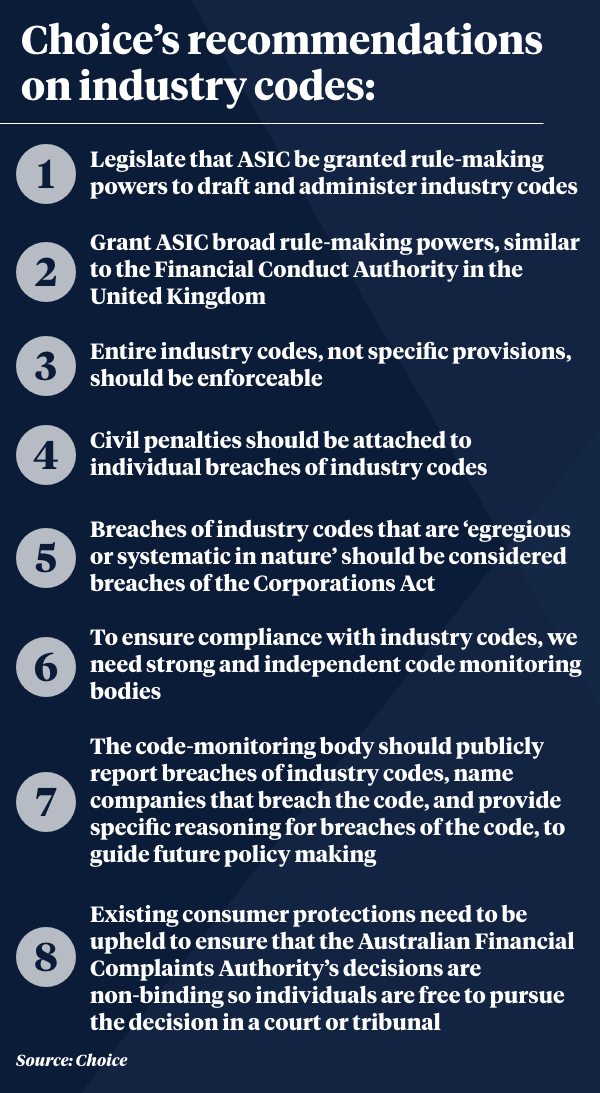 Choice’s recommendations on industry codes:

1 Legislate that ASIC be granted rule-making powers to draft and administer industry codes

2 Grant ASIC broad rule-making powers, similar to the Financial Conduct Authority in the United Kingdom

3 Entire industry codes, not specific provisions, should be enforceable

4 Civil penalties should be attached to individual breaches of industry codes

5 Breaches of industry codes that are ‘egregious or systematic in nature’ should be considered breaches of the Corporations Act

6 To ensure compliance with industry codes, we need strong and independent code monitoring bodies

7 The code-monitoring body should publicly report breaches of industry codes, name companies that breach the code, and provide specific reasoning for breaches of the code, to guide future policy making

8 Existing consumer protections need to be upheld to ensure that the Australian Financial Complaints Authority’s decisions are non-binding so individuals are free to pursue the decision in a court or tribunal

Source: Choice